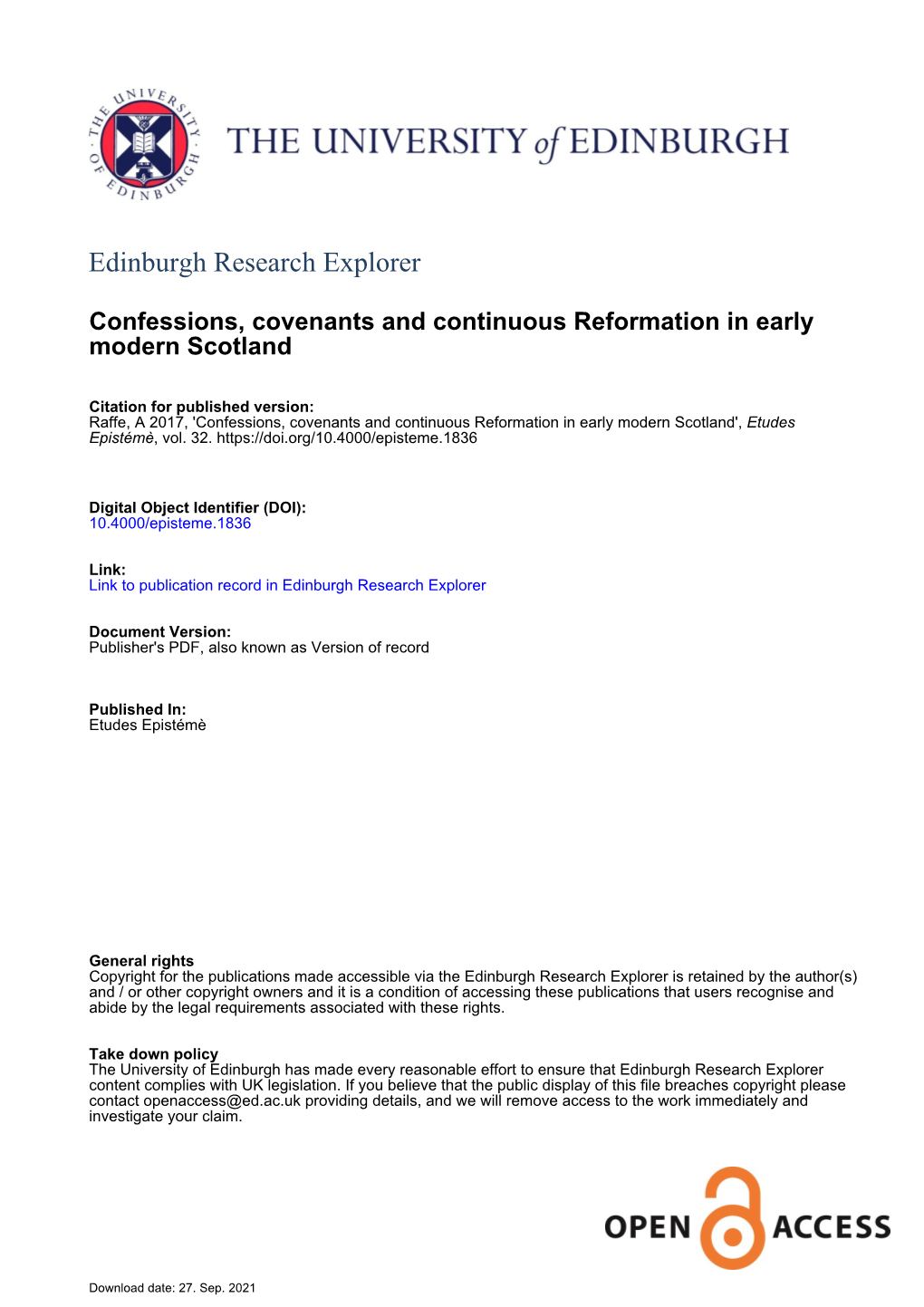 THE UNIVERSITY OF EDINBURGH

THE UNIVERSITY of EDINBURGH

Edinburgh Research Explorer

Confessions, covenants and continuous Reformation in early modern Scotland

Citation for published version:
Raffe, A 2017, 'Confessions, covenants and continuous Reformation in early modern Scotland', Etudes Epistémè, vol. 32. https://doi.org/10.4000/episteme.1836

Digital Object Identifier (DOI):
10.4000/episteme.1836

Link:
Link to publication record in Edinburgh Research Explorer

Document Version:
Publisher's PDF, also known as Version of record

Published In:
Etudes Epistémè

General rights
Copyright for the publications made accessible via the Edinburgh Research Explorer is retained by the author(s) and / or other copyright owners and it is a condition of accessing these publications that users recognise and abide by the legal requirements associated with these rights.

Take down policy
The University of Edinburgh has made every reasonable effort to ensure that Edinburgh Research Explorer content complies with UK legislation. If you believe that the public display of this file breaches copyright please contact openaccess@ed.ac.uk providing details, and we will remove access to the work immediately and investigate your claim.

OPEN ACCESS

Download date: 27. Sep. 2021